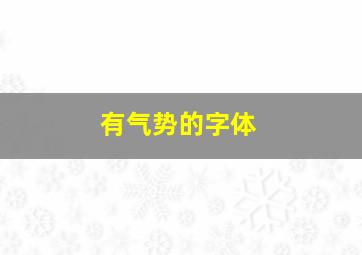 有气势的字体